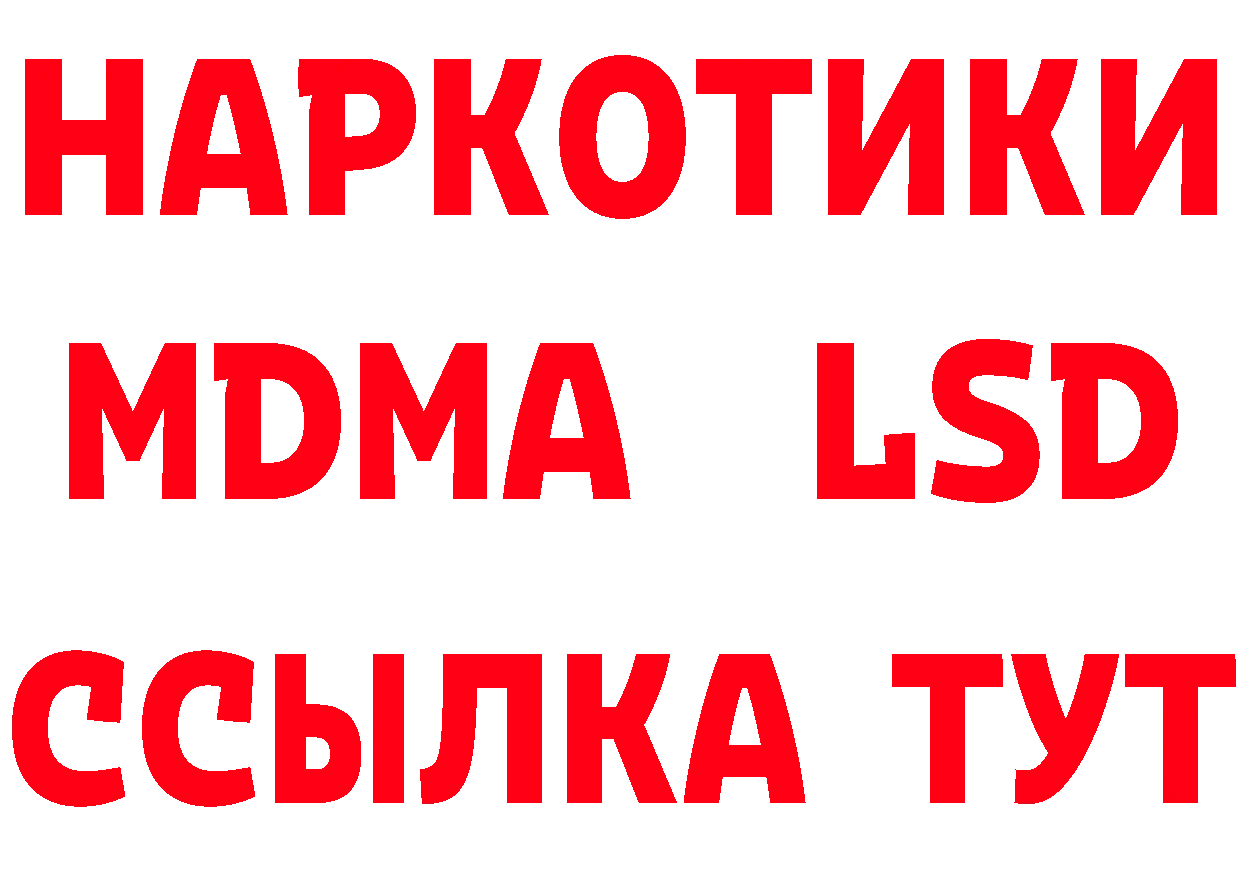 НАРКОТИКИ
MDMA LSD
ССЫЛКА ТУТ